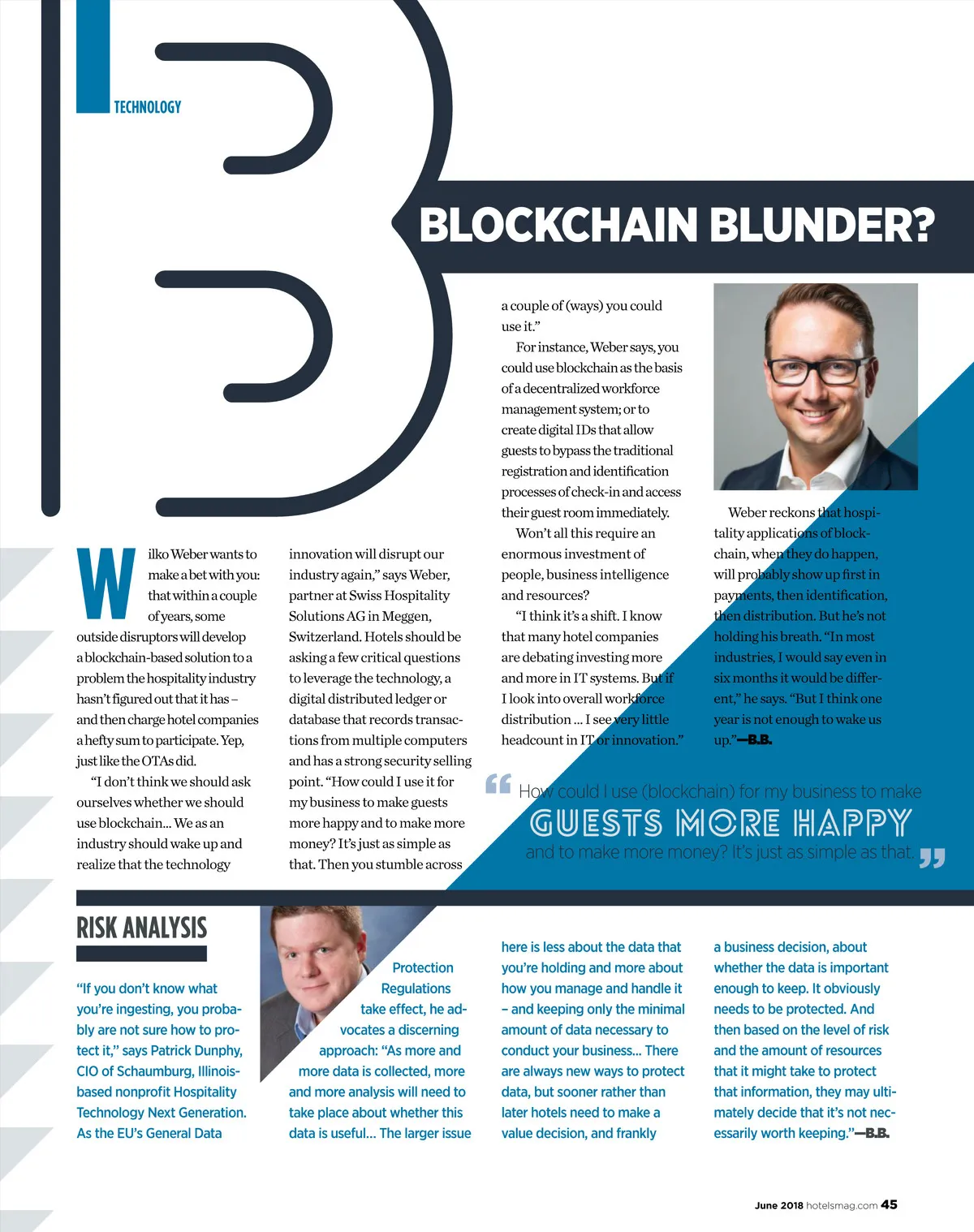 TECHNOLOGY

BLOCKCHAIN BLUNDER?

Wilko Weber wants to make a bet with you: that within a couple of years, some outside disruptors will develop a blockchain-based solution to a problem the hospitality industry hasn't figured out that it has – and then charge hotel companies a hefty sum to participate. Yep, just like the OTAs did.

"I don't think we should ask ourselves whether we should use blockchain... We as an industry should wake up and realize that the technology innovation will disrupt our industry again," says Weber, partner at Swiss Hospitality Solutions AG in Meggen, Switzerland. Hotels should be asking a few critical questions to leverage the technology, a digital distributed ledger or database that records transactions from multiple computers and has a strong security selling point. "How could I use it for my business to make guests more happy and to make more money? It's just as simple as that. Then you stumble across a couple of (ways) you could use it."

For instance, Weber says, you could use blockchain as the basis of a decentralized workforce management system; or to create digital IDs that allow guests to bypass the traditional registration and identification processes of check-in and access their guest room immediately.

Won't all this require an enormous investment of people, business intelligence and resources?

"I think it's a shift. I know that many hotel companies are debating investing more and more in IT systems. But if I look into overall workforce distribution ... I see very little headcount in IT or innovation."

Weber reckons that hospitality applications of blockchain, when they do happen, will probably show up first in payments, then identification, then distribution. But he's not holding his breath. "In most industries, I would say even in six months it would be different," he says. "But I think one year is not enough to wake us up."—B.B.

"How could I use (blockchain) for my business to make GUESTS MORE HAPPY and to make more money? It's just as simple as that."

RISK ANALYSIS

"If you don't know what you're ingesting, you probably are not sure how to protect it," says Patrick Dunphy, CIO of Schaumburg, Illinois-based nonprofit Hospitality Technology Next Generation. As the EU's General Data Protection Regulations take effect, he advocates a discerning approach: "As more and more data is collected, more and more analysis will need to take place about whether this data is useful... The larger issue here is less about the data that you're holding and more about how you manage and handle it – and keeping only the minimal amount of data necessary to conduct your business... There are always new ways to protect data, but sooner rather than later hotels need to make a value decision, and frankly a business decision, about whether the data is important enough to keep. It obviously needs to be protected. And then based on the level of risk and the amount of resources that it might take to protect that information, they may ultimately decide that it's not necessarily worth keeping."—B.B.

June 2018 hotelsmag.com 45